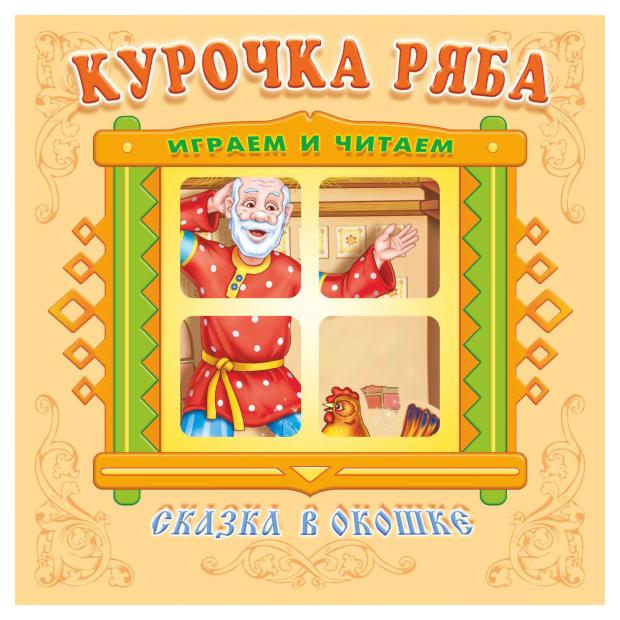 КУРОЧКА РЯБА

ИГРАЕМ И ЧИТАЕМ

СКАЗКА В ОКОШКЕ